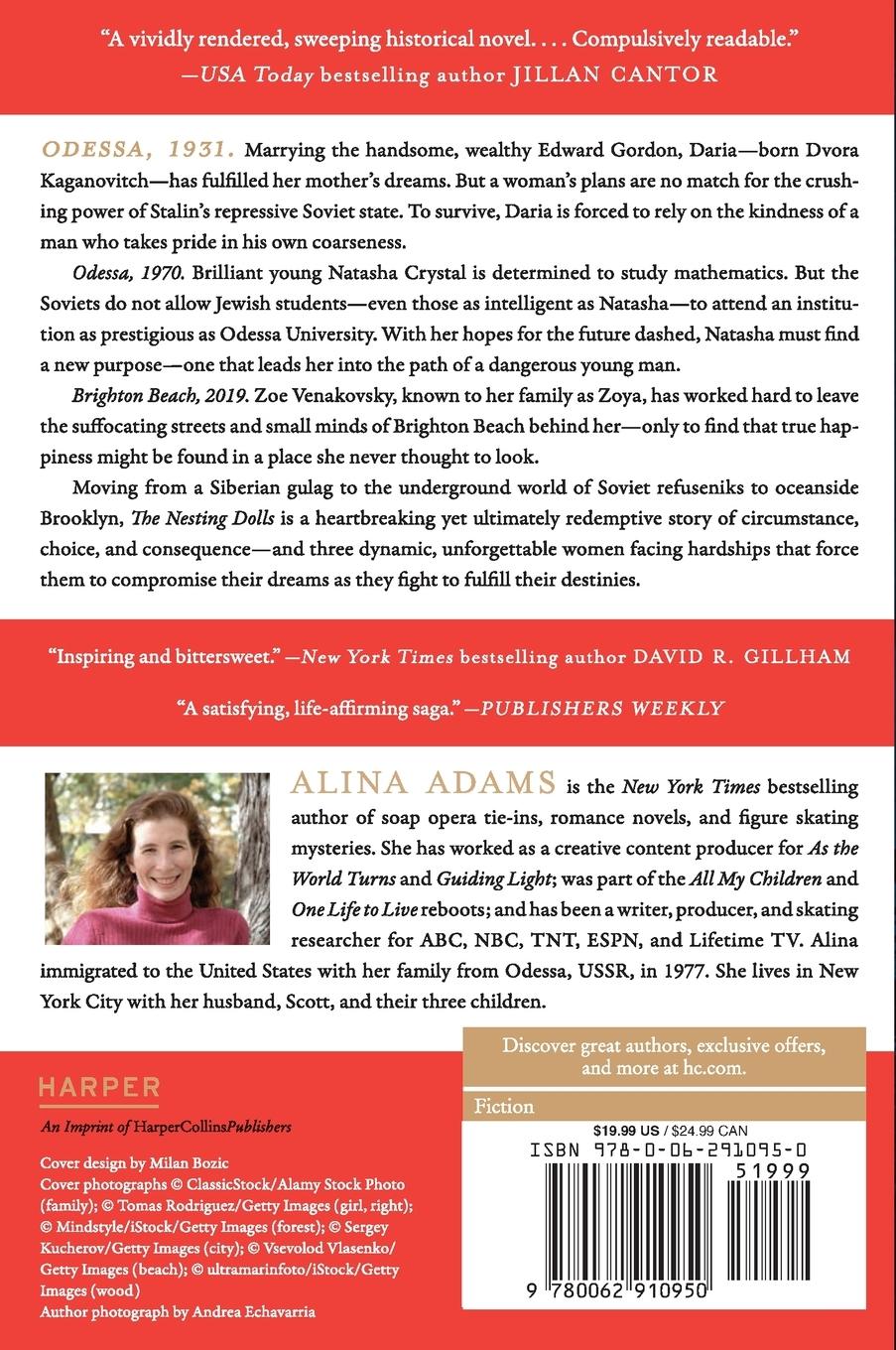 "A vividly rendered, sweeping historical novel. . . . Compulsively readable." —USA Today bestselling author JILLAN CANTOR

ODESSA, 1931. Marrying the handsome, wealthy Edward Gordon, Daria—born Dvora Kaganovitch—has fulfilled her mother's dreams. But a woman's plans are no match for the crushing power of Stalin's repressive Soviet state. To survive, Daria is forced to rely on the kindness of a man who takes pride in his own coarseness.

Odessa, 1970. Brilliant young Natasha Crystal is determined to study mathematics. But the Soviets do not allow Jewish students—even those as intelligent as Natasha—to attend an institution as prestigious as Odessa University. With her hopes for the future dashed, Natasha must find a new purpose—one that leads her into the path of a dangerous young man.

Brighton Beach, 2019. Zoe Venakovsky, known to her family as Zoya, has worked hard to leave the suffocating streets and small minds of Brighton Beach behind her—only to find that true happiness might be found in a place she never thought to look.

Moving from a Siberian gulag to the underground world of Soviet refuseniks to oceanside Brooklyn, The Nesting Dolls is a heartbreaking yet ultimately redemptive story of circumstance, choice, and consequence—and three dynamic, unforgettable women facing hardships that force them to compromise their dreams as they fight to fulfill their destinies.

"Inspiring and bittersweet." —New York Times bestselling author DAVID R. GILLHAM

"A satisfying, life-affirming saga." —PUBLISHERS WEEKLY

ALINA ADAMS is the New York Times bestselling author of soap opera tie-ins, romance novels, and figure skating mysteries. She has worked as a creative content producer for As the World Turns and Guiding Light; was part of the All My Children and One Life to Live reboots; and has been a writer, producer, and skating researcher for ABC, NBC, TNT, ESPN, and Lifetime TV. Alina immigrated to the United States with her family from Odessa, USSR, in 1977. She lives in New York City with her husband, Scott, and their three children.

HARPER

An Imprint of HarperCollinsPublishers

Cover design by Milan Bozic
Cover photographs © ClassicStock/Alamy Stock Photo (family); © Tomas Rodriguez/Getty Images (girl, right); © Mindstyle/iStock/Getty Images (forest); © Sergey Kucherov/Getty Images (city); © Vsevolod Vlasenko/Getty Images (beach); © ultramarinfoto/iStock/Getty Images (wood)
Author photograph by Andrea Echavarria

Discover great authors, exclusive offers, and more at hc.com.

Fiction

$19.99 US / $24.99 CAN

ISBN 978-0-06-291095-0

51999

9 780062 910950